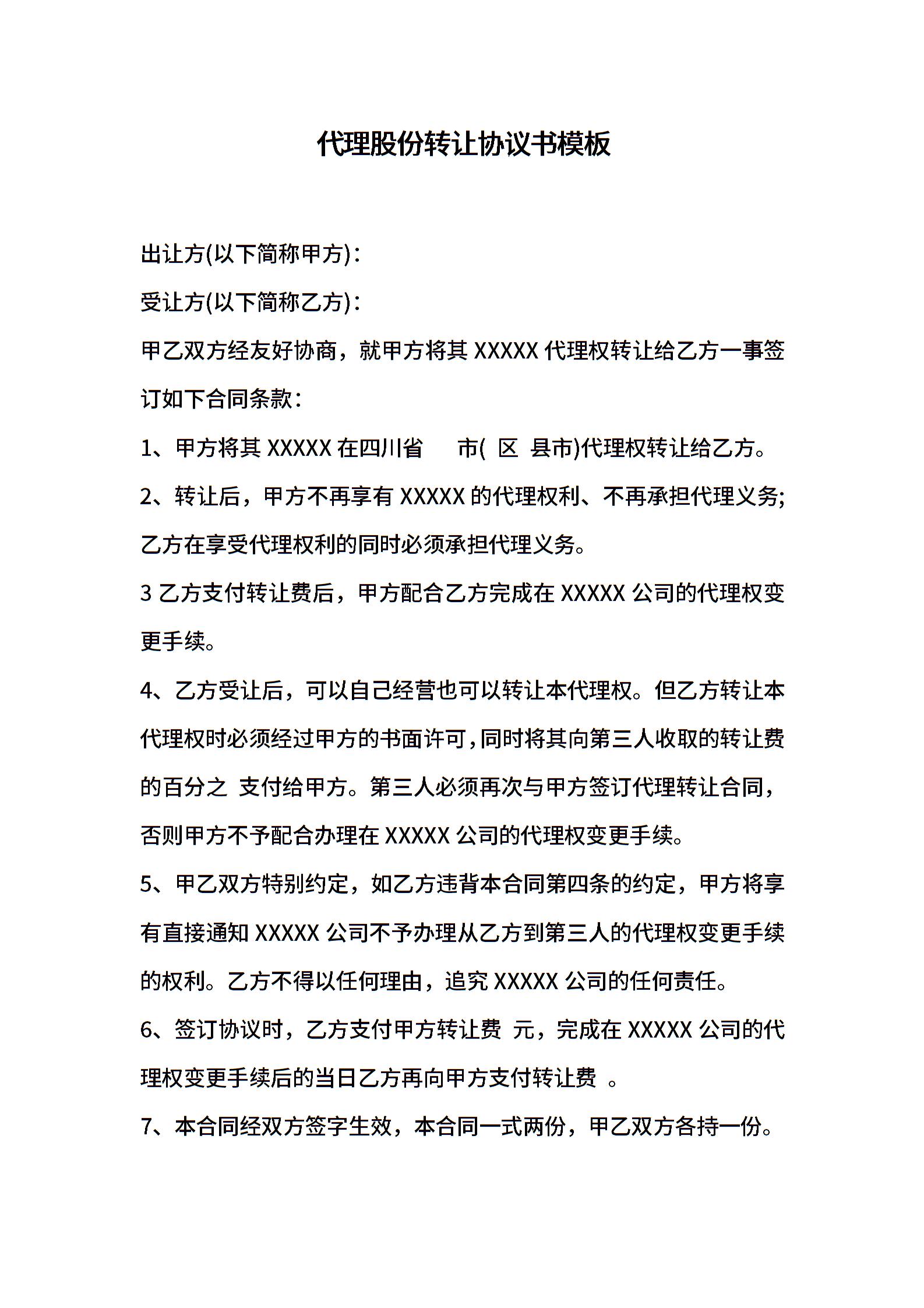 代理股份转让协议书模板

出让方(以下简称甲方)：

受让方(以下简称乙方)：

甲乙双方经友好协商，就甲方将其 XXXXX 代理权转让给乙方一事签订如下合同条款：

1、甲方将其 XXXXX 在四川省　市(　区　县市)代理权转让给乙方。

2、转让后，甲方不再享有 XXXXX 的代理权利、不再承担代理义务;乙方在享受代理权利的同时必须承担代理义务。

3 乙方支付转让费后，甲方配合乙方完成在 XXXXX 公司的代理权变更手续。

4、乙方受让后，可以自己经营也可以转让本代理权。但乙方转让本代理权时必须经过甲方的书面许可，同时将其向第三人收取的转让费的百分之　支付给甲方。第三人必须再次与甲方签订代理转让合同，否则甲方不予配合办理在 XXXXX 公司的代理权变更手续。

5、甲乙双方特别约定，如乙方违背本合同第四条的约定，甲方将享有直接通知 XXXXX 公司不予办理从乙方到第三人的代理权变更手续的权利。乙方不得以任何理由，追究 XXXXX 公司的任何责任。

6、签订协议时，乙方支付甲方转让费　元，完成在 XXXXX 公司的代理权变更手续后的当日乙方再向甲方支付转让费　。

7、本合同经双方签字生效，本合同一式两份，甲乙双方各持一份。